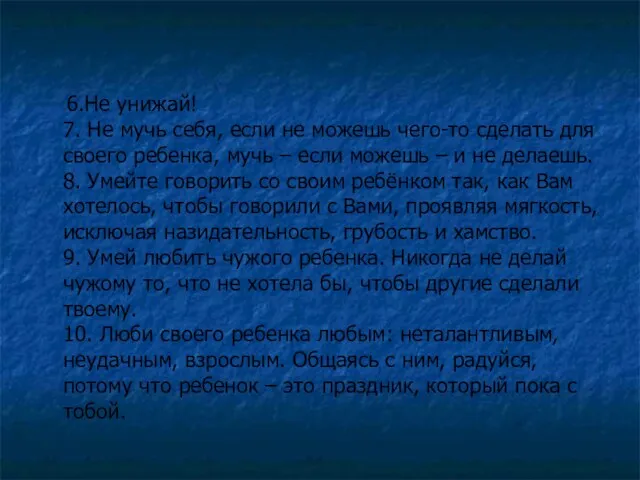 6.Не унижай!
7. Не мучь себя, если не можешь чего-то сделать для своего ребенка, мучь – если можешь – и не делаешь.
8. Умейте говорить со своим ребёнком так, как Вам хотелось, чтобы говорили с Вами, проявляя мягкость, исключая назидательность, грубость и хамство.
9. Умей любить чужого ребенка. Никогда не делай чужому то, что не хотела бы, чтобы другие сделали твоему.
10. Люби своего ребенка любым: неталантливым, неудачным, взрослым. Общаясь с ним, радуйся, потому что ребенок – это праздник, который пока с тобой.